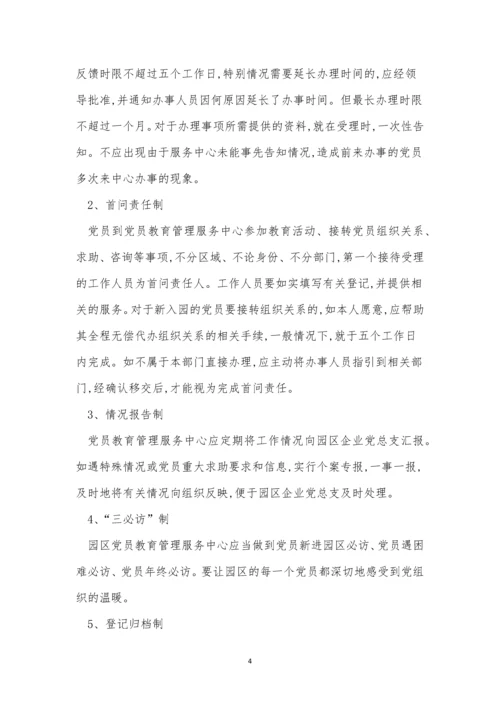 反馈时限不超过五个工作日,特别情况需要延长办理时间的,应经领导批准,并通知办事人员因何原因延长了办事时间。但最长办理时限不超过一个月。对于办理事项所需提供的资料,就在受理时,一次性告知。不应出现由于服务中心未能事先告知情况,造成前来办事的党员多次来中心办事的现象。

2、首问责任制

党员到党员教育管理服务中心参加教育活动、接转党员组织关系、求助、咨询等事项,不分区域、不论身份、不分部门,第一个接待受理的工作人员为首问责任人。工作人员要如实填写有关登记,并提供相关的服务。对于新入园的党员要接转组织关系的,如本人愿意,应帮助其全程无偿代办组织关系的相关手续,一般情况下,就于五个工作日内完成。如不属于本部门直接办理,应主动将办事人员指引到相关部门,经确认移交后,才能视为完成首问责任。

3、情况报告制

党员教育管理服务中心应定期将工作情况向园区企业党总支汇报。如遇特殊情况或党员重大求助要求和信息,实行个案专报,一事一报,及时地将有关情况向组织反映,便于园区企业党总支及时处理。

4、“三必访”制

园区党员教育管理服务中心应当做到党员新进园区必访、党员遇困难必访、党员年终必访。要让园区的每一个党员都深切地感受到党组织的温暖。

5、登记归档制

4